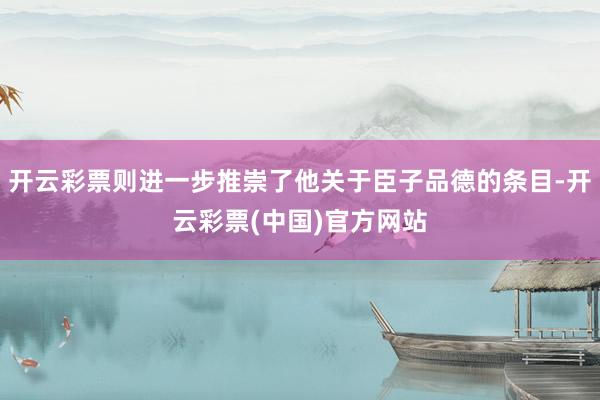 开云彩票则进一步推崇了他关于臣子品德的条目-开云彩票(中国)官方网站